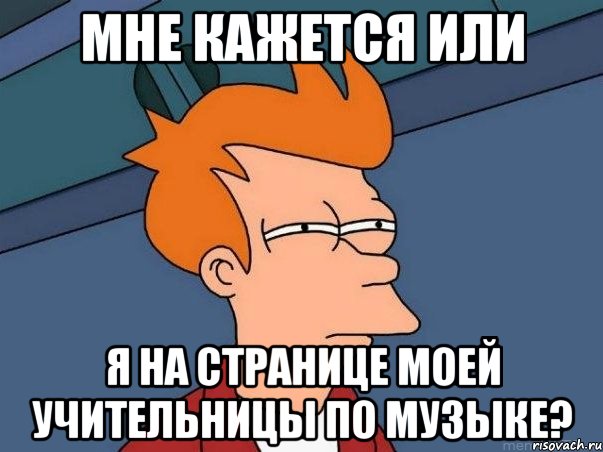 МНЕ КАЖЕТСЯ ИЛИ

Я НА СТРАНИЦЕ МОЕЙ УЧИТЕЛЬНИЦЫ ПО МУЗЫКЕ?

risovach.ru